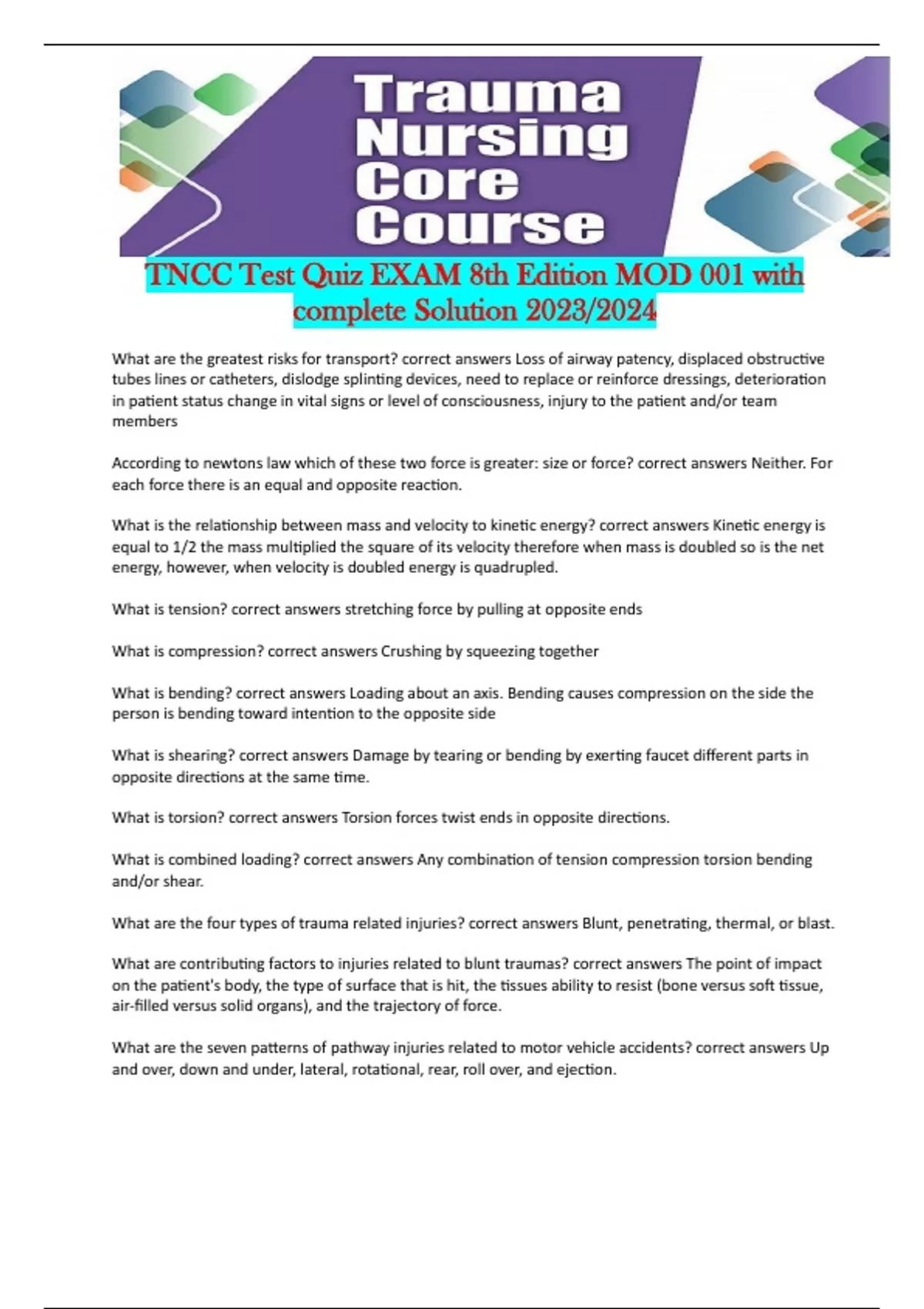 Trauma Nursing Core Course

TNCC Test Quiz EXAM 8th Edition MOD 001 with complete Solution 2023/2024

What are the greatest risks for transport? correct answers Loss of airway patency, displaced obstructive tubes lines or catheters, dislodge splinting devices, need to replace or reinforce dressings, deterioration in patient status change in vital signs or level of consciousness, injury to the patient and/or team members

According to newtons law which of these two force is greater: size or force? correct answers Neither. For each force there is an equal and opposite reaction.

What is the relationship between mass and velocity to kinetic energy? correct answers Kinetic energy is equal to 1/2 the mass multiplied the square of its velocity therefore when mass is doubled so is the net energy, however, when velocity is doubled energy is quadrupled.

What is tension? correct answers stretching force by pulling at opposite ends

What is compression? correct answers Crushing by squeezing together

What is bending? correct answers Loading about an axis. Bending causes compression on the side the person is bending toward intention to the opposite side

What is shearing? correct answers Damage by tearing or bending by exerting faucet different parts in opposite directions at the same time.

What is torsion? correct answers Torsion forces twist ends in opposite directions.

What is combined loading? correct answers Any combination of tension compression torsion bending and/or shear.

What are the four types of trauma related injuries? correct answers Blunt, penetrating, thermal, or blast.

What are contributing factors to injuries related to blunt traumas? correct answers The point of impact on the patient's body, the type of surface that is hit, the tissues ability to resist (bone versus soft tissue, air-filled versus solid organs), and the trajectory of force.

What are the seven patterns of pathway injuries related to motor vehicle accidents? correct answers Up and over, down and under, lateral, rotational, rear, roll over, and ejection.